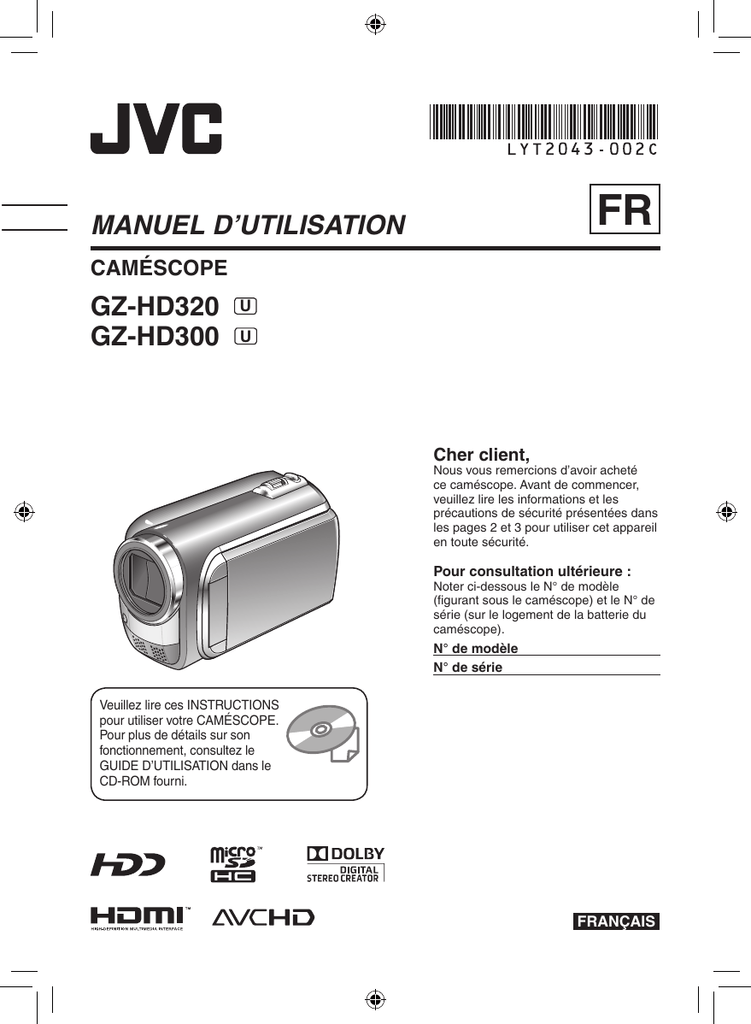 JVC

LYT2043-002C

MANUEL D'UTILISATION

FR

CAMÉSCOPE

GZ-HD320 U
GZ-HD300 U

Cher client,
Nous vous remercions d'avoir acheté ce caméscope. Avant de commencer, veuillez lire les informations et les précautions de sécurité présentées dans les pages 2 et 3 pour utiliser cet appareil en toute sécurité.

Pour consultation ultérieure :
Noter ci-dessous le N° de modèle (figurant sous le caméscope) et le N° de série (sur le logement de la batterie du caméscope).

N° de modèle

N° de série

Veuillez lire ces INSTRUCTIONS pour utiliser votre CAMÉSCOPE. Pour plus de détails sur son fonctionnement, consultez le GUIDE D'UTILISATION dans le CD-ROM fourni.

HDD

micro SD HC

DOLBY DIGITAL STEREO CREATOR

HDMI
HIGH-DEFINITION MULTIMEDIA INTERFACE

AVCHD

FRANÇAIS